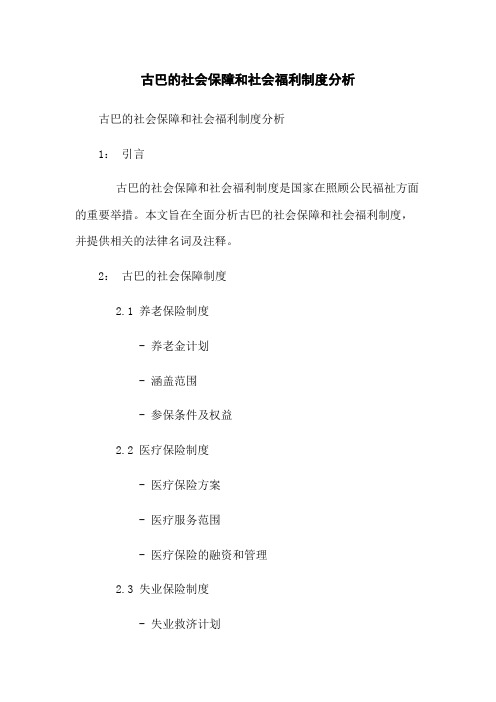 古巴的社会保障和社会福利制度分析

古巴的社会保障和社会福利制度分析

1： 引言

古巴的社会保障和社会福利制度是国家在照顾公民福祉方面的重要举措。本文旨在全面分析古巴的社会保障和社会福利制度，并提供相关的法律名词及注释。

2： 古巴的社会保障制度

2.1 养老保险制度

- 养老金计划

- 涵盖范围

- 参保条件及权益

2.2 医疗保险制度

- 医疗保险方案

- 医疗服务范围

- 医疗保险的融资和管理

2.3 失业保险制度

- 失业救济计划